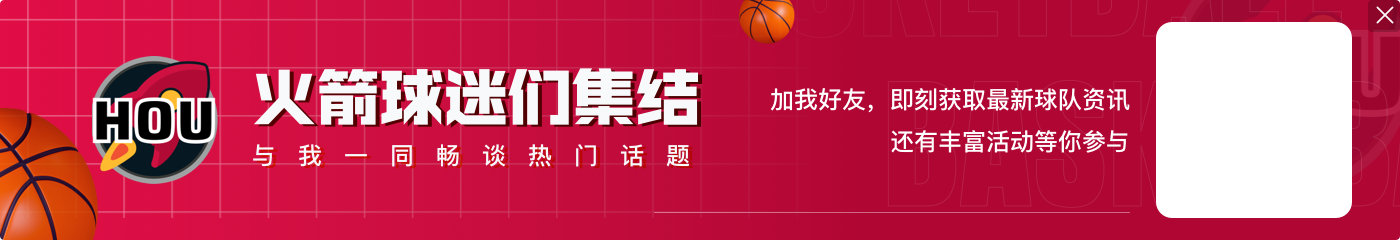 HOU

火箭球迷们集结

与我一同畅谈热门话题

加我好友，即刻获取最新球队资讯
还有丰富活动等你参与